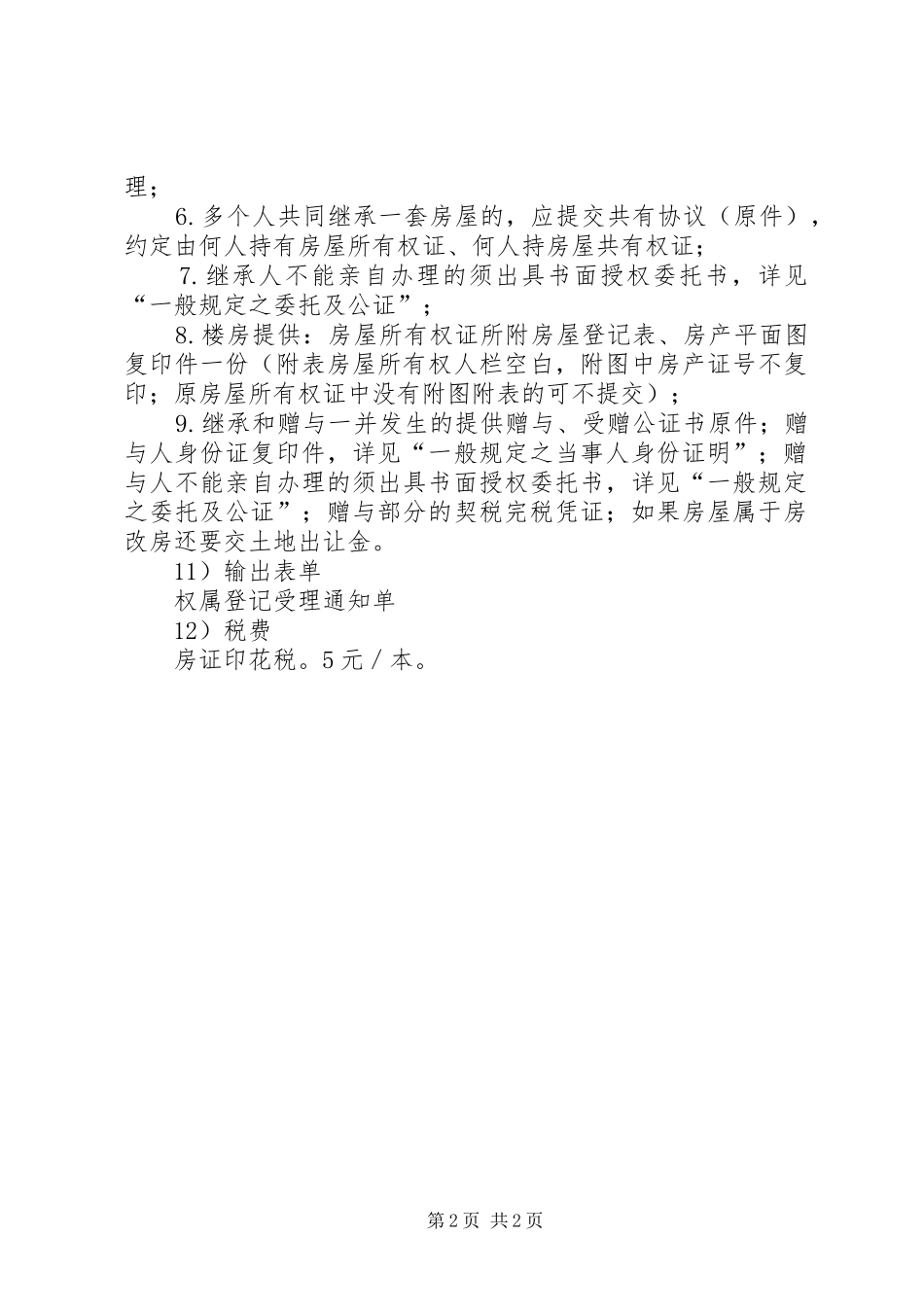 理；

6.多个人共同继承一套房屋的，应提交共有协议（原件），约定由何人持有房屋所有权证、何人持房屋共有权证；

7.继承人不能亲自办理的须出具书面授权委托书，详见“一般规定之委托及公证”；

8.楼房提供：房屋所有权证所附房屋登记表、房产平面图复印件一份（附表房屋所有权人栏空白，附图中房产证号不复印；原房屋所有权证中没有附图附表的可不提交）；

9.继承和赠与一并发生的提供赠与、受赠公证书原件；赠与人身份证复印件，详见“一般规定之当事人身份证明”；赠与人不能亲自办理的须出具书面授权委托书，详见“一般规定之委托及公证”；赠与部分的契税完税凭证；如果房屋属于房改房还要交土地出让金。

11）输出表单

权属登记受理通知单

12）税费

房证印花税。5元／本。

第2页 共2页